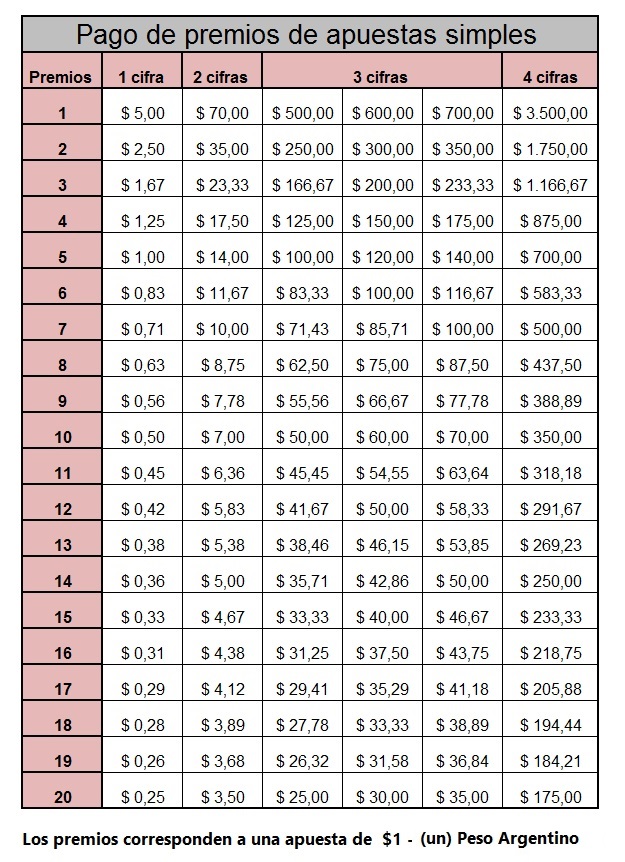 Pago de premios de apuestas simples

| Premios | 1 cifra | 2 cifras | 3 cifras | | | 4 cifras |
|---|---|---|---|---|---|---|
| 1 | \$ 5,00 | \$ 70,00 | \$ 500,00 | \$ 600,00 | \$ 700,00 | \$ 3.500,00 |
| 2 | \$ 2,50 | \$ 35,00 | \$ 250,00 | \$ 300,00 | \$ 350,00 | \$ 1.750,00 |
| 3 | \$ 1,67 | \$ 23,33 | \$ 166,67 | \$ 200,00 | \$ 233,33 | \$ 1.166,67 |
| 4 | \$ 1,25 | \$ 17,50 | \$ 125,00 | \$ 150,00 | \$ 175,00 | \$ 875,00 |
| 5 | \$ 1,00 | \$ 14,00 | \$ 100,00 | \$ 120,00 | \$ 140,00 | \$ 700,00 |
| 6 | \$ 0,83 | \$ 11,67 | \$ 83,33 | \$ 100,00 | \$ 116,67 | \$ 583,33 |
| 7 | \$ 0,71 | \$ 10,00 | \$ 71,43 | \$ 85,71 | \$ 100,00 | \$ 500,00 |
| 8 | \$ 0,63 | \$ 8,75 | \$ 62,50 | \$ 75,00 | \$ 87,50 | \$ 437,50 |
| 9 | \$ 0,56 | \$ 7,78 | \$ 55,56 | \$ 66,67 | \$ 77,78 | \$ 388,89 |
| 10 | \$ 0,50 | \$ 7,00 | \$ 50,00 | \$ 60,00 | \$ 70,00 | \$ 350,00 |
| 11 | \$ 0,45 | \$ 6,36 | \$ 45,45 | \$ 54,55 | \$ 63,64 | \$ 318,18 |
| 12 | \$ 0,42 | \$ 5,83 | \$ 41,67 | \$ 50,00 | \$ 58,33 | \$ 291,67 |
| 13 | \$ 0,38 | \$ 5,38 | \$ 38,46 | \$ 46,15 | \$ 53,85 | \$ 269,23 |
| 14 | \$ 0,36 | \$ 5,00 | \$ 35,71 | \$ 42,86 | \$ 50,00 | \$ 250,00 |
| 15 | \$ 0,33 | \$ 4,67 | \$ 33,33 | \$ 40,00 | \$ 46,67 | \$ 233,33 |
| 16 | \$ 0,31 | \$ 4,38 | \$ 31,25 | \$ 37,50 | \$ 43,75 | \$ 218,75 |
| 17 | \$ 0,29 | \$ 4,12 | \$ 29,41 | \$ 35,29 | \$ 41,18 | \$ 205,88 |
| 18 | \$ 0,28 | \$ 3,89 | \$ 27,78 | \$ 33,33 | \$ 38,89 | \$ 194,44 |
| 19 | \$ 0,26 | \$ 3,68 | \$ 26,32 | \$ 31,58 | \$ 36,84 | \$ 184,21 |
| 20 | \$ 0,25 | \$ 3,50 | \$ 25,00 | \$ 30,00 | \$ 35,00 | \$ 175,00 |

Los premios corresponden a una apuesta de \$1 - (un) Peso Argentino